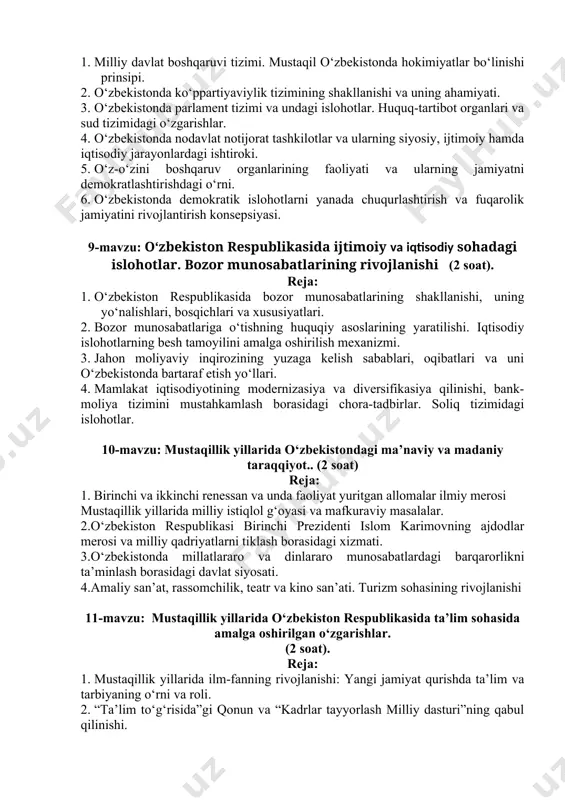 1. Milliy davlat boshqaruvi tizimi. Mustaqil O‘zbekistonda hokimiyatlar bo‘linishi prinsipi.
2. O‘zbekistonda ko‘ppartiyaviylik tizimining shakllanishi va uning ahamiyati.
3. O‘zbekistonda parlament tizimi va undagi islohotlar. Huquq-tartibot organlari va sud tizimidagi o‘zgarishlar.
4. O‘zbekistonda nodavlat notijorat tashkilotlar va ularning siyosiy, ijtimoiy hamda iqtisodiy jarayonlardagi ishtiroki.
5. O‘z-o‘zini boshqaruv organlarining faoliyati va ularning jamiyatni demokratlashtirishdagi o‘rni.
6. O‘zbekistonda demokratik islohotlarni yanada chuqurlashtirish va fuqarolik jamiyatini rivojlantirish konsepsiyasi.

9-mavzu: O‘zbekiston Respublikasida ijtimoiy va iqtisodiy sohadagi islohotlar. Bozor munosabatlarining rivojlanishi (2 soat).
Reja:
1. O‘zbekiston Respublikasida bozor munosabatlarining shakllanishi, uning yo‘nalishlari, bosqichlari va xususiyatlari.
2. Bozor munosabatlariga o‘tishning huquqiy asoslarining yaratilishi. Iqtisodiy islohotlarning besh tamoyilini amalga oshirilish mexanizmi.
3. Jahon moliyaviy inqirozining yuzaga kelish sabablari, oqibatlari va uni O‘zbekistonda bartaraf etish yo‘llari.
4. Mamlakat iqtisodiyotining modernizasiya va diversifikasiya qilinishi, bank-moliya tizimini mustahkamlash borasidagi chora-tadbirlar. Soliq tizimidagi islohotlar.

10-mavzu: Mustaqillik yillarida O‘zbekistondagi ma’naviy va madaniy taraqqiyot.. (2 soat)
Reja:
1. Birinchi va ikkinchi renessan va unda faoliyat yuritgan allomalar ilmiy merosi Mustaqillik yillarida milliy istiqlol g‘oyasi va mafkuraviy masalalar.
2.O‘zbekiston Respublikasi Birinchi Prezidenti Islom Karimovning ajdodlar merosi va milliy qadriyatlarni tiklash borasidagi xizmati.
3.O‘zbekistonda millatlararo va dinlararo munosabatlardagi barqarorlikni ta’minlash borasidagi davlat siyosati.
4.Amaliy san’at, rassomchilik, teatr va kino san’ati. Turizm sohasining rivojlanishi

11-mavzu: Mustaqillik yillarida O‘zbekiston Respublikasida ta’lim sohasida amalga oshirilgan o‘zgarishlar.
(2 soat).
Reja:
1. Mustaqillik yillarida ilm-fanning rivojlanishi: Yangi jamiyat qurishda ta’lim va tarbiyaning o‘rni va roli.
2. “Ta’lim to‘g‘risida”gi Qonun va “Kadrlar tayyorlash Milliy dasturi”ning qabul qilinishi.